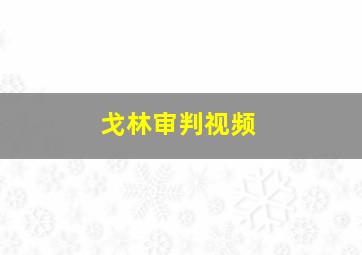 戈林审判视频